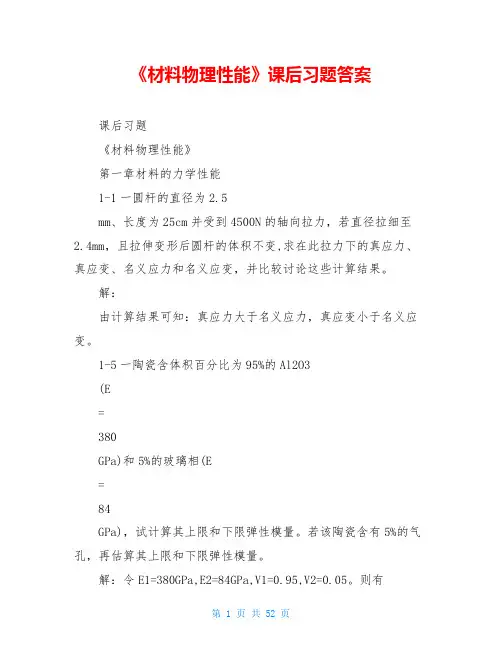 《材料物理性能》课后习题答案

课后习题

《材料物理性能》

第一章材料的力学性能

1-1 一圆杆的直径为 2.5

mm、长度为 25cm 并受到 4500N 的轴向拉力，若直径拉细至 2.4mm，且拉伸变形后圆杆的体积不变,求在此拉力下的真应力、真应变、名义应力和名义应变，并比较讨论这些计算结果。

解:

由计算结果可知：真应力大于名义应力，真应变小于名义应变。

1-5 一陶瓷含体积百分比为 95%的 Al2O3

(E

=

380

GPa)和 5%的玻璃相(E

=

84

GPa)，试计算其上限和下限弹性模量。若该陶瓷含有 5%的气孔，再估算其上限和下限弹性模量。

解：令 E1=380GPa,E2=84GPa,V1=0.95,V2=0.05。则有

第 1 页 共 52 页